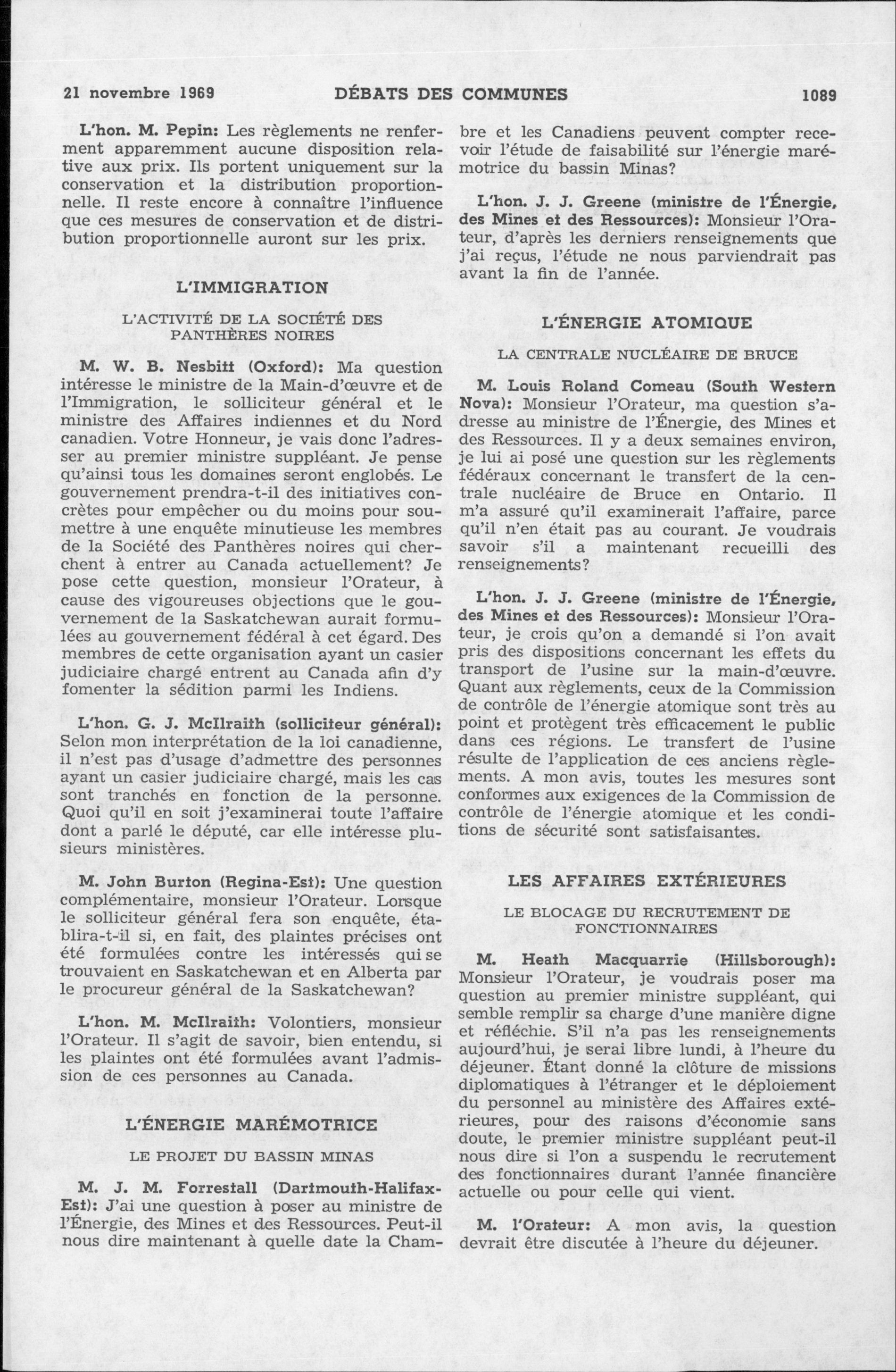 21 novembre 1969 DÉBATS DES COMMUNES 1089

L'hon. M. Pepin: Les règlements ne renferment apparemment aucune disposition relative aux prix. Ils portent uniquement sur la conservation et la distribution proportionnelle. Il reste encore à connaître l'influence que ces mesures de conservation et de distribution proportionnelle auront sur les prix.

L'IMMIGRATION

L'ACTIVITÉ DE LA SOCIÉTÉ DES PANTHÈRES NOIRES

M. W. B. Nesbitt (Oxford): Ma question intéresse le ministre de la Main-d'œuvre et de l'Immigration, le solliciteur général et le ministre des Affaires indiennes et du Nord canadien. Votre Honneur, je vais donc l'adresser au premier ministre suppléant. Je pense qu'ainsi tous les domaines seront englobés. Le gouvernement prendra-t-il des initiatives concrètes pour empêcher ou du moins pour soumettre à une enquête minutieuse les membres de la Société des Panthères noires qui cherchent à entrer au Canada actuellement? Je pose cette question, monsieur l'Orateur, à cause des vigoureuses objections que le gouvernement de la Saskatchewan aurait formulées au gouvernement fédéral à cet égard. Des membres de cette organisation ayant un casier judiciaire chargé entrent au Canada afin d'y fomenter la sédition parmi les Indiens.

L'hon. G. J. McIlraith (solliciteur général): Selon mon interprétation de la loi canadienne, il n'est pas d'usage d'admettre des personnes ayant un casier judiciaire chargé, mais les cas sont tranchés en fonction de la personne. Quoi qu'il en soit j'examinerai toute l'affaire dont a parlé le député, car elle intéresse plusieurs ministères.

M. John Burton (Regina-Est): Une question complémentaire, monsieur l'Orateur. Lorsque le solliciteur général fera son enquête, établira-t-il si, en fait, des plaintes précises ont été formulées contre les intéressés qui se trouvaient en Saskatchewan et en Alberta par le procureur général de la Saskatchewan?

L'hon. M. McIlraith: Volontiers, monsieur l'Orateur. Il s'agit de savoir, bien entendu, si les plaintes ont été formulées avant l'admission de ces personnes au Canada.

L'ÉNERGIE MARÉMOTRICE

LE PROJET DU BASSIN MINAS

M. J. M. Forrestall (Dartmouth-Halifax-Est): J'ai une question à poser au ministre de l'Énergie, des Mines et des Ressources. Peut-il nous dire maintenant à quelle date la Chambre et les Canadiens peuvent compter recevoir l'étude de faisabilité sur l'énergie marémotrice du bassin Minas?

L'hon. J. J. Greene (ministre de l'Énergie, des Mines et des Ressources): Monsieur l'Orateur, d'après les derniers renseignements que j'ai reçus, l'étude ne nous parviendrait pas avant la fin de l'année.

L'ÉNERGIE ATOMIQUE

LA CENTRALE NUCLÉAIRE DE BRUCE

M. Louis Roland Comeau (South Western Nova): Monsieur l'Orateur, ma question s'adresse au ministre de l'Énergie, des Mines et des Ressources. Il y a deux semaines environ, je lui ai posé une question sur les règlements fédéraux concernant le transfert de la centrale nucléaire de Bruce en Ontario. Il m'a assuré qu'il examinerait l'affaire, parce qu'il n'en était pas au courant. Je voudrais savoir s'il a maintenant recueilli des renseignements?

L'hon. J. J. Greene (ministre de l'Énergie, des Mines et des Ressources): Monsieur l'Orateur, je crois qu'on a demandé si l'on avait pris des dispositions concernant les effets du transport de l'usine sur la main-d'œuvre. Quant aux règlements, ceux de la Commission de contrôle de l'énergie atomique sont très au point et protègent très efficacement le public dans ces régions. Le transfert de l'usine résulte de l'application de ces anciens règlements. A mon avis, toutes les mesures sont conformes aux exigences de la Commission de contrôle de l'énergie atomique et les conditions de sécurité sont satisfaisantes.

LES AFFAIRES EXTÉRIEURES

LE BLOCAGE DU RECRUTEMENT DE FONCTIONNAIRES

M. Heath Macquarrie (Hillsborough): Monsieur l'Orateur, je voudrais poser ma question au premier ministre suppléant, qui semble remplir sa charge d'une manière digne et réfléchie. S'il n'a pas les renseignements aujourd'hui, je serai libre lundi, à l'heure du déjeuner. Étant donné la clôture de missions diplomatiques à l'étranger et le déploiement du personnel au ministère des Affaires extérieures, pour des raisons d'économie sans doute, le premier ministre suppléant peut-il nous dire si l'on a suspendu le recrutement des fonctionnaires durant l'année financière actuelle ou pour celle qui vient.

M. l'Orateur: A mon avis, la question devrait être discutée à l'heure du déjeuner.